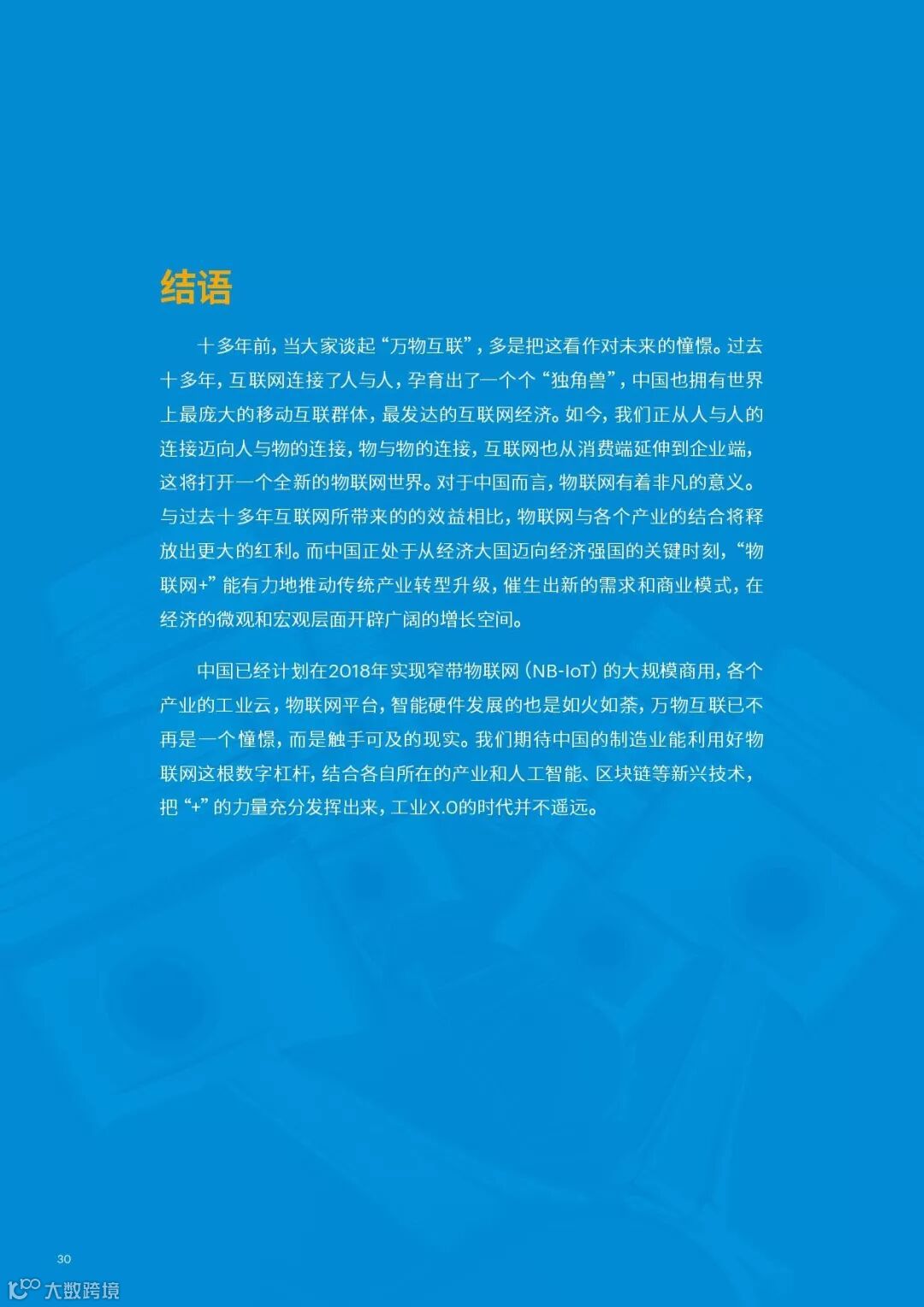 结语

十多年前，当大家谈起“万物互联”，多是把这看作对未来的憧憬。过去十多年，互联网连接了人与人，孕育出了一个个“独角兽”，中国也拥有世界上最庞大的移动互联群体，最发达的互联网经济。如今，我们正从人与人的连接迈向人与物的连接，物与物的连接，互联网也从消费端延伸到企业端，这将打开一个全新的物联网世界。对于中国而言，物联网有着非凡的意义。与过去十多年互联网所带来的的效益相比，物联网与各个产业的结合将释放出更大的红利。而中国正处于从经济大国迈向经济强国的关键时刻，“物联网+”能有力地推动传统产业转型升级，催生出新的需求和商业模式，在经济的微观和宏观层面开辟广阔的增长空间。

中国已经计划在2018年实现窄带物联网（NB-IoT）的大规模商用，各个产业的工业云，物联网平台，智能硬件发展的也是如火如荼，万物互联已不再是一个憧憬，而是触手可及的现实。我们期待中国的制造业能利用好物联网这根数字杠杆，结合各自所在的产业和人工智能、区块链等新兴技术，把“+”的力量充分发挥出来，工业X.0的时代并不遥远。

30

大数跨境